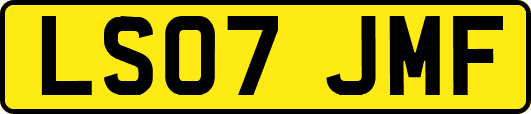 LS07 JMF